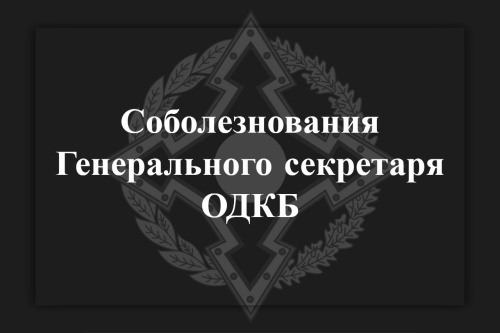 Соболезнования Генерального секретаря ОДКБ